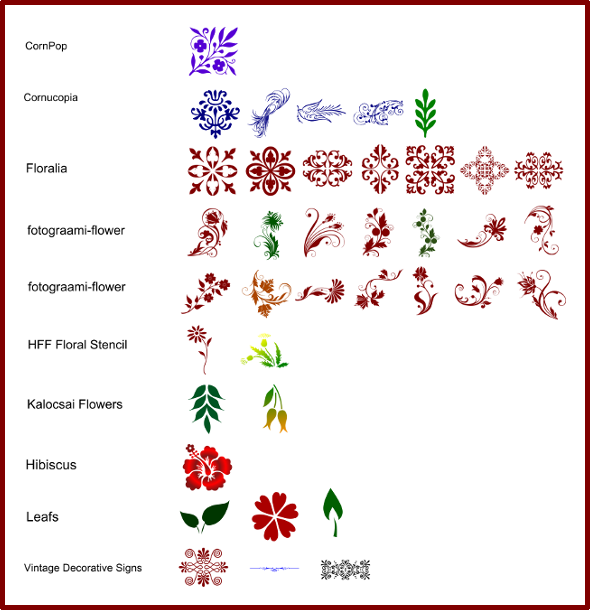 CornPop

Cornucopia

Floralia

fotograami-flower

fotograami-flower

HFF Floral Stencil

Kalocsai Flowers

Hibiscus

Leafs

Vintage Decorative Signs